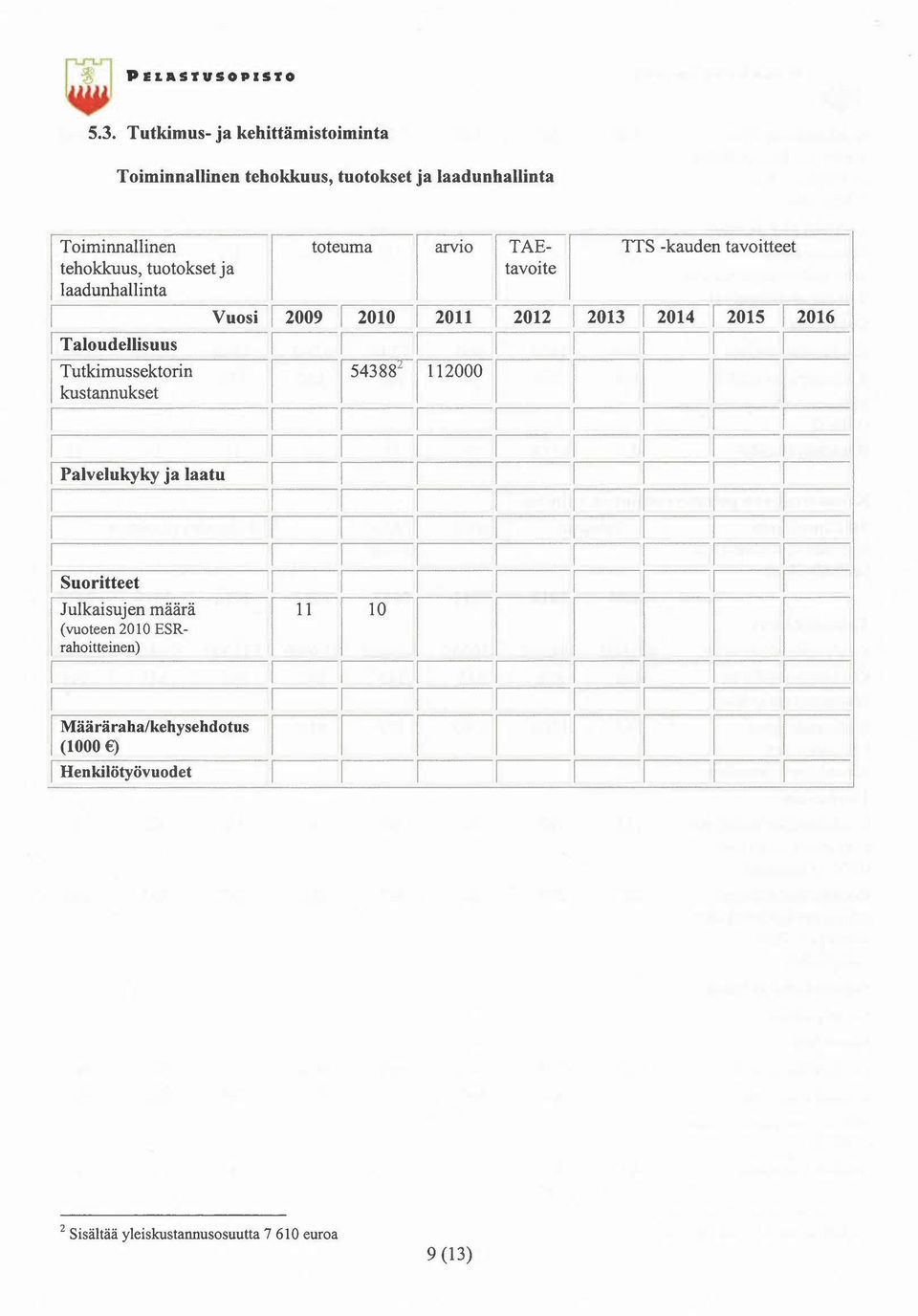 PELASTUSOPISTO

5.3. Tutkimus- ja kehittämistoiminta

Toiminnallinen tehokkuus, tuotokset ja laadunhallinta

| Toiminnallinen tehokkuus, tuotokset ja laadunhallinta | toteuma | | arvio | TAE-tavoite | TTS -kauden tavoitteet | | | |
|---|---|---|---|---|---|---|---|---|
| Vuosi | 2009 | 2010 | 2011 | 2012 | 2013 | 2014 | 2015 | 2016 |
| Taloudellisuus | | | | | | | | |
| Tutkimussektorin kustannukset | | $54388^2$ | 112000 | | | | | |
| | | | | | | | | |
| | | | | | | | | |
| Palvelukyky ja laatu | | | | | | | | |
| | | | | | | | | |
| | | | | | | | | |
| | | | | | | | | |
| Suoritteet | | | | | | | | |
| Julkaisujen määrä (vuoteen 2010 ESR-rahoitteinen) | 11 | 10 | | | | | | |
| | | | | | | | | |
| | | | | | | | | |
| Määräraha/kehysehdotus (1000 €) | | | | | | | | |
| Henkilötyövuodet | | | | | | | | |

$^2$ Sisältää yleiskustannusosuutta 7 610 euroa

9 (13)